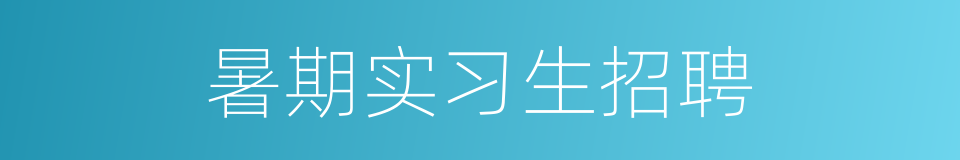 暑期实习生招聘